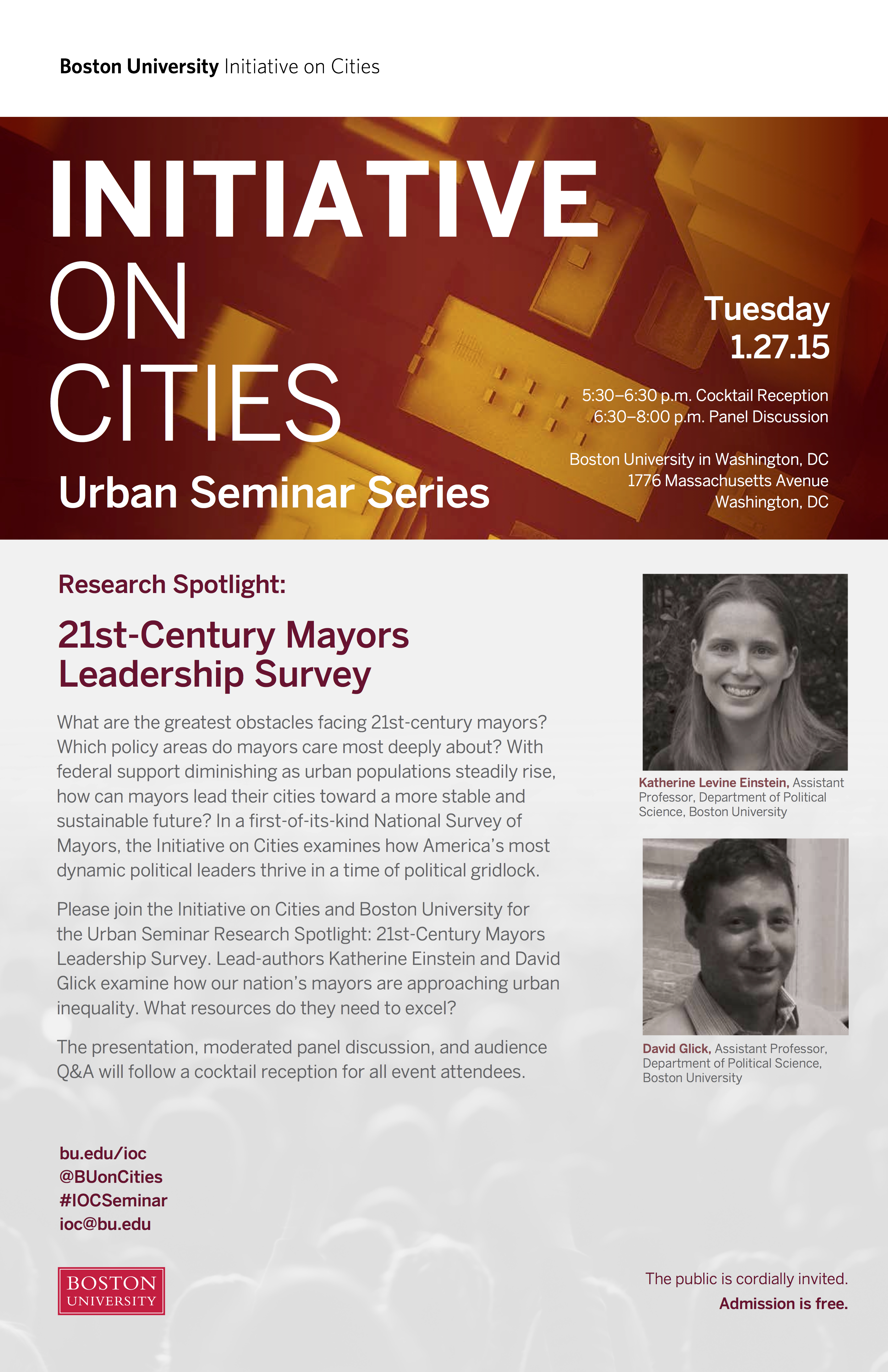 Boston University Initiative on Cities

INITIATIVE ON CITIES

Urban Seminar Series

Tuesday 1.27.15

5:30–6:30 p.m. Cocktail Reception
6:30–8:00 p.m. Panel Discussion

Boston University in Washington, DC
1776 Massachusetts Avenue
Washington, DC

Research Spotlight:

21st-Century Mayors Leadership Survey

What are the greatest obstacles facing 21st-century mayors? Which policy areas do mayors care most deeply about? With federal support diminishing as urban populations steadily rise, how can mayors lead their cities toward a more stable and sustainable future? In a first-of-its-kind National Survey of Mayors, the Initiative on Cities examines how America's most dynamic political leaders thrive in a time of political gridlock.

Please join the Initiative on Cities and Boston University for the Urban Seminar Research Spotlight: 21st-Century Mayors Leadership Survey. Lead-authors Katherine Einstein and David Glick examine how our nation's mayors are approaching urban inequality. What resources do they need to excel?

The presentation, moderated panel discussion, and audience Q&A will follow a cocktail reception for all event attendees.

Katherine Levine Einstein, Assistant Professor, Department of Political Science, Boston University

David Glick, Assistant Professor, Department of Political Science, Boston University

bu.edu/ioc
@BUonCities
#IOCSeminar
ioc@bu.edu

BOSTON UNIVERSITY

The public is cordially invited.
Admission is free.